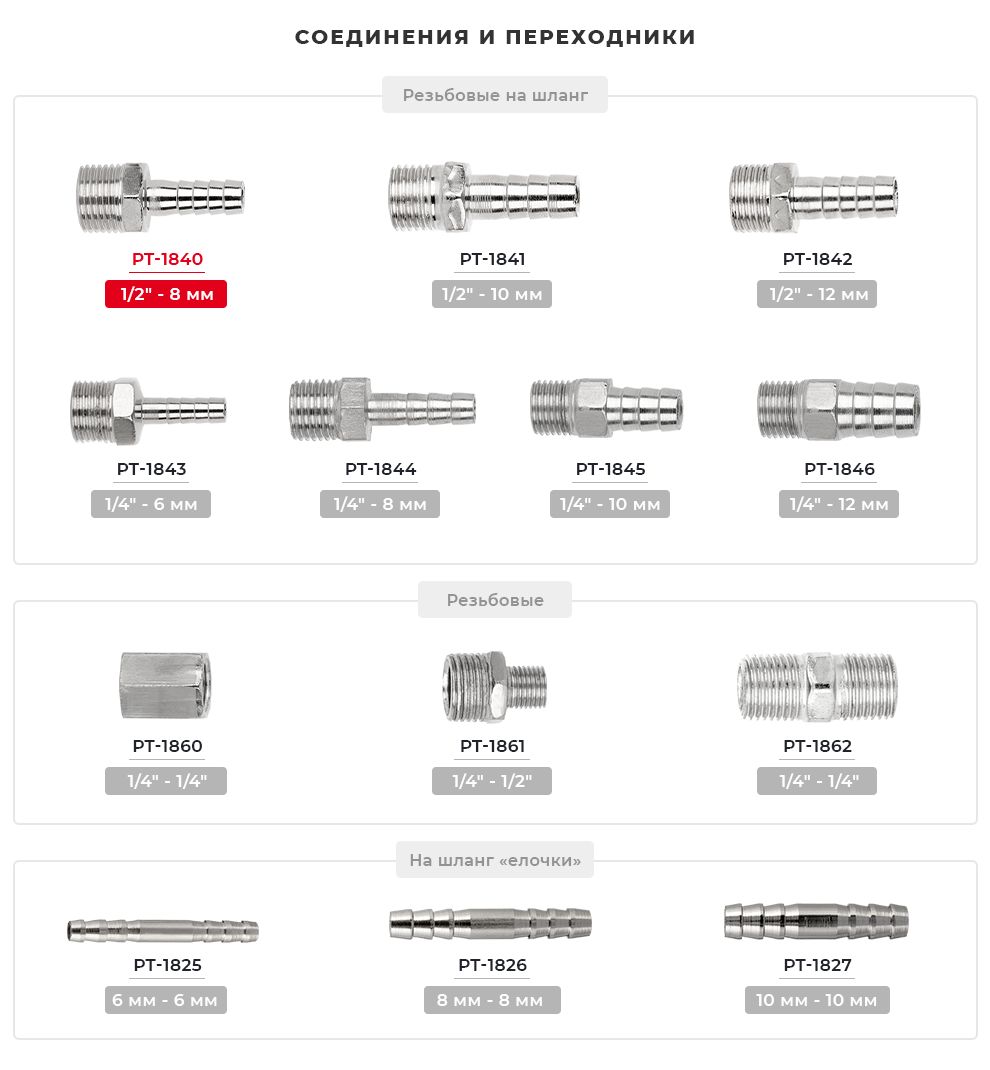 СОЕДИНЕНИЯ И ПЕРЕХОДНИКИ

Резьбовые на шланг

PT-1840
1/2" - 8 мм

PT-1841
1/2" - 10 мм

PT-1842
1/2" - 12 мм

PT-1843
1/4" - 6 мм

PT-1844
1/4" - 8 мм

PT-1845
1/4" - 10 мм

PT-1846
1/4" - 12 мм

Резьбовые

PT-1860
1/4" - 1/4"

PT-1861
1/4" - 1/2"

PT-1862
1/4" - 1/4"

На шланг «елочки»

PT-1825
6 мм - 6 мм

PT-1826
8 мм - 8 мм

PT-1827
10 мм - 10 мм